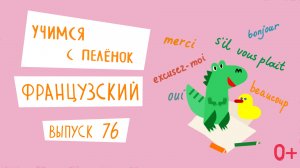 УЧИМСЯ С ПЕЛЁНОК

ФРАНЦУЗСКИЙ

ВЫПУСК 76

merci

bonjour

s'il vous plait

excusez-moi

oui

beaucoup

0+